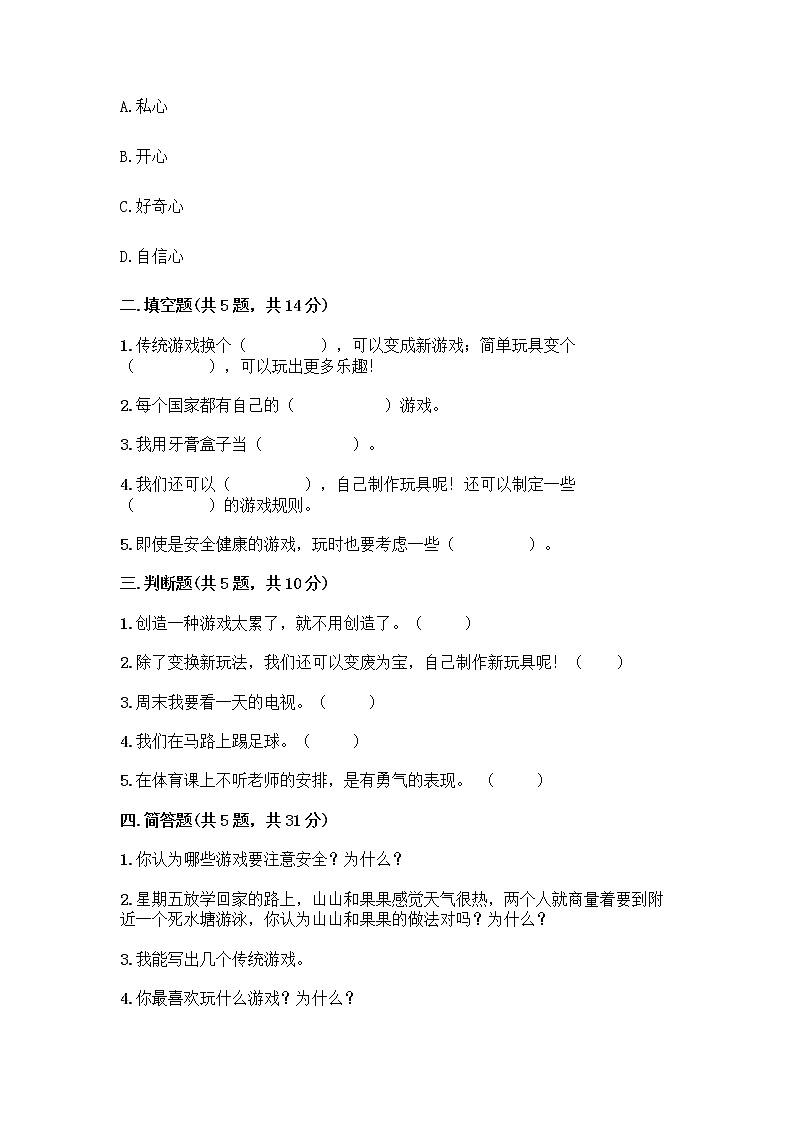 A. 私心

B. 开心

C. 好奇心

D. 自信心

二. 填空题(共 5 题，共 14 分)

1. 传统游戏换个（　　　　），可以变成新游戏；简单玩具变个（　　　　），可以玩出更多乐趣!

2. 每个国家都有自己的（　　　　　）游戏。

3. 我用牙膏盒子当（　　　　　）。

4. 我们还可以（　　　　），自己制作玩具呢！还可以制定一些（　　　　）的游戏规则。

5. 即使是安全健康的游戏，玩时也要考虑一些（　　　　）。

三. 判断题(共 5 题，共 10 分)

1. 创造一种游戏太累了，就不用创造了。（　　）

2. 除了变换新玩法，我们还可以变废为宝，自己制作新玩具呢！（　　）

3. 周末我要看一天的电视。（　　）

4. 我们在马路上踢足球。（　　）

5. 在体育课上不听老师的安排，是有勇气的表现。（　　）

四. 简答题(共 5 题，共 31 分)

1. 你认为哪些游戏要注意安全？为什么？

2. 星期五放学回家的路上，山山和果果感觉天气很热，两个人就商量着要到附近一个死水塘游泳，你认为山山和果果的做法对吗？为什么？

3. 我能写出几个传统游戏。

4. 你最喜欢玩什么游戏？为什么？